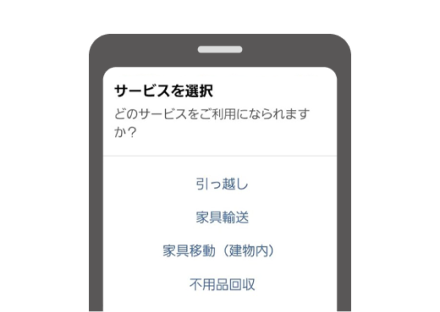 サービスを選択

どのサービスをご利用になられますか?

引っ越し

家具輸送

家具移動（建物内）

不用品回収